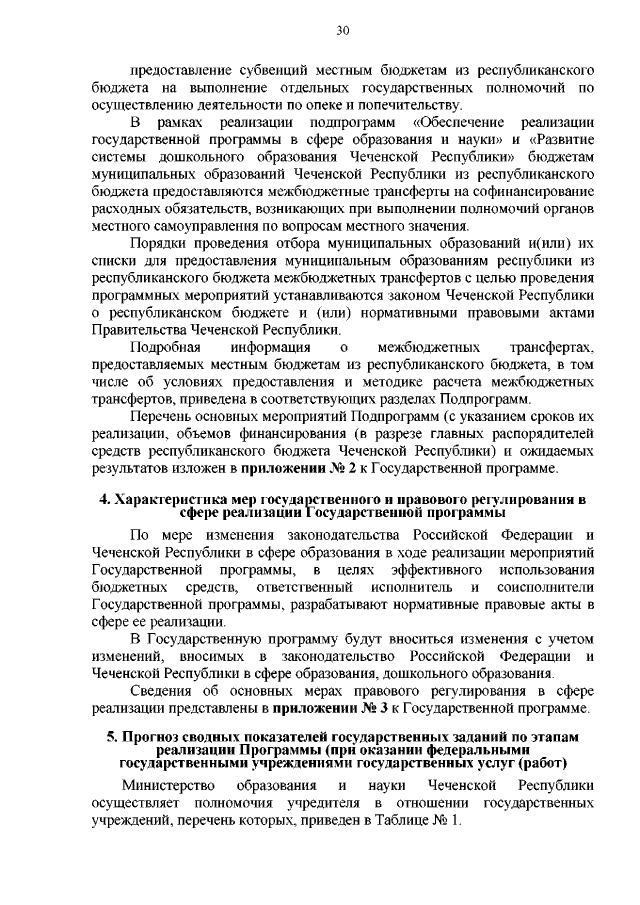 30

предоставление субвенций местным бюджетам из республиканского бюджета на выполнение отдельных государственных полномочий по осуществлению деятельности по опеке и попечительству.

В рамках реализации подпрограмм «Обеспечение реализации государственной программы в сфере образования и науки» и «Развитие системы дошкольного образования Чеченской Республики» бюджетам муниципальных образований Чеченской Республики из республиканского бюджета предоставляются межбюджетные трансферты на софинансирование расходных обязательств, возникающих при выполнении полномочий органов местного самоуправления по вопросам местного значения.

Порядки проведения отбора муниципальных образований и(или) их списки для предоставления муниципальным образованиям республики из республиканского бюджета межбюджетных трансфертов с целью проведения программных мероприятий устанавливаются законом Чеченской Республики о республиканском бюджете и (или) нормативными правовыми актами Правительства Чеченской Республики.

Подробная информация о межбюджетных трансфертах, предоставляемых местным бюджетам из республиканского бюджета, в том числе об условиях предоставления и методике расчета межбюджетных трансфертов, приведена в соответствующих разделах Подпрограмм.

Перечень основных мероприятий Подпрограмм (с указанием сроков их реализации, объемов финансирования (в разрезе главных распорядителей средств республиканского бюджета Чеченской Республики) и ожидаемых результатов изложен в приложении № 2 к Государственной программе.

4. Характеристика мер государственного и правового регулирования в сфере реализации Государственной программы

По мере изменения законодательства Российской Федерации и Чеченской Республики в сфере образования в ходе реализации мероприятий Государственной программы, в целях эффективного использования бюджетных средств, ответственный исполнитель и соисполнители Государственной программы, разрабатывают нормативные правовые акты в сфере ее реализации.

В Государственную программу будут вноситься изменения с учетом изменений, вносимых в законодательство Российской Федерации и Чеченской Республики в сфере образования, дошкольного образования.

Сведения об основных мерах правового регулирования в сфере реализации представлены в приложении № 3 к Государственной программе.

5. Прогноз сводных показателей государственных заданий по этапам реализации Программы (при оказании федеральными государственными учреждениями государственных услуг (работ)

Министерство образования и науки Чеченской Республики осуществляет полномочия учредителя в отношении государственных учреждений, перечень которых, приведен в Таблице № 1.